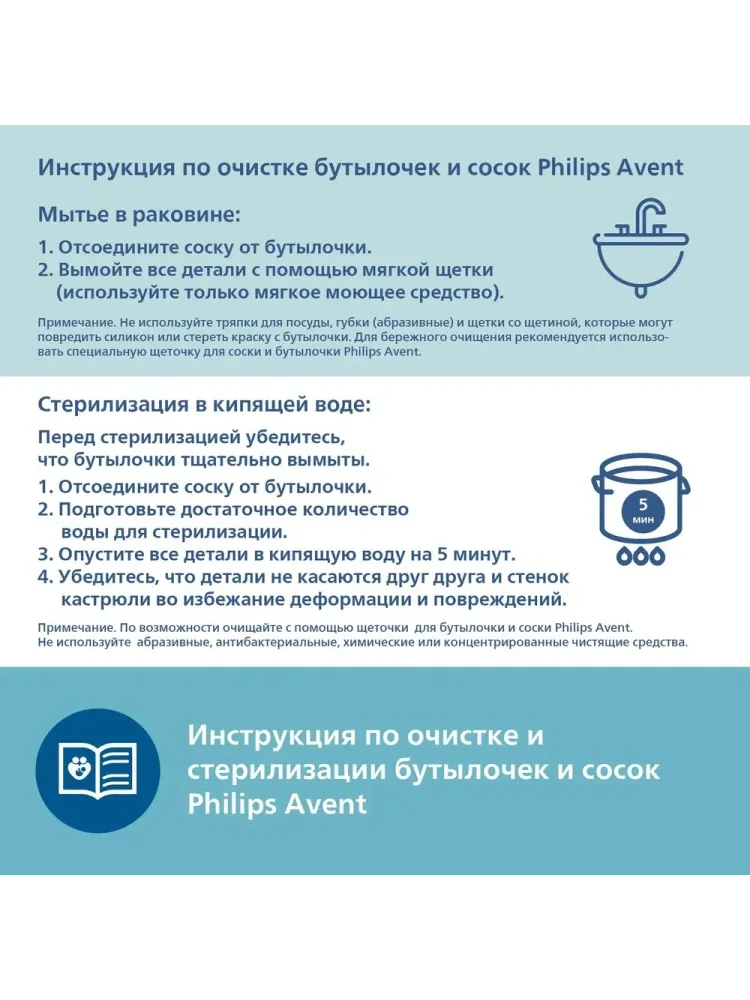 Инструкция по очистке бутылочек и сосок Philips Avent

Мытье в раковине:

1. Отсоедините соску от бутылочки.
2. Вымойте все детали с помощью мягкой щетки (используйте только мягкое моющее средство).

Примечание. Не используйте тряпки для посуды, губки (абразивные) и щетки со щетиной, которые могут повредить силикон или стереть краску с бутылочки. Для бережного очищения рекомендуется использовать специальную щеточку для соски и бутылочки Philips Avent.

Стерилизация в кипящей воде:

Перед стерилизацией убедитесь, что бутылочки тщательно вымыты.

1. Отсоедините соску от бутылочки.
2. Подготовьте достаточное количество воды для стерилизации.
3. Опустите все детали в кипящую воду на 5 минут.
4. Убедитесь, что детали не касаются друг друга и стенок кастрюли во избежание деформации и повреждений.

5 мин

Примечание. По возможности очищайте с помощью щеточки для бутылочки и соски Philips Avent. Не используйте абразивные, антибактериальные, химические или концентрированные чистящие средства.

Инструкция по очистке и стерилизации бутылочек и сосок Philips Avent